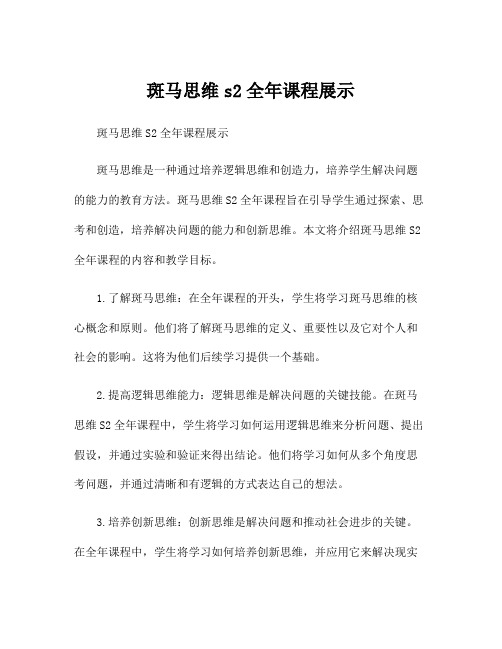 斑马思维 s2 全年课程展示

斑马思维 S2 全年课程展示

斑马思维是一种通过培养逻辑思维和创造力，培养学生解决问题的能力的教育方法。斑马思维 S2 全年课程旨在引导学生通过探索、思考和创造，培养解决问题的能力和创新思维。本文将介绍斑马思维 S2 全年课程的内容和教学目标。

1.了解斑马思维：在全年课程的开头，学生将学习斑马思维的核心概念和原则。他们将了解斑马思维的定义、重要性以及它对个人和社会的影响。这将为他们后续学习提供一个基础。

2.提高逻辑思维能力：逻辑思维是解决问题的关键技能。在斑马思维 S2 全年课程中，学生将学习如何运用逻辑思维来分析问题、提出假设，并通过实验和验证来得出结论。他们将学习如何从多个角度思考问题，并通过清晰和有逻辑的方式表达自己的想法。

3.培养创新思维：创新思维是解决问题和推动社会进步的关键。在全年课程中，学生将学习如何培养创新思维，并应用它来解决现实